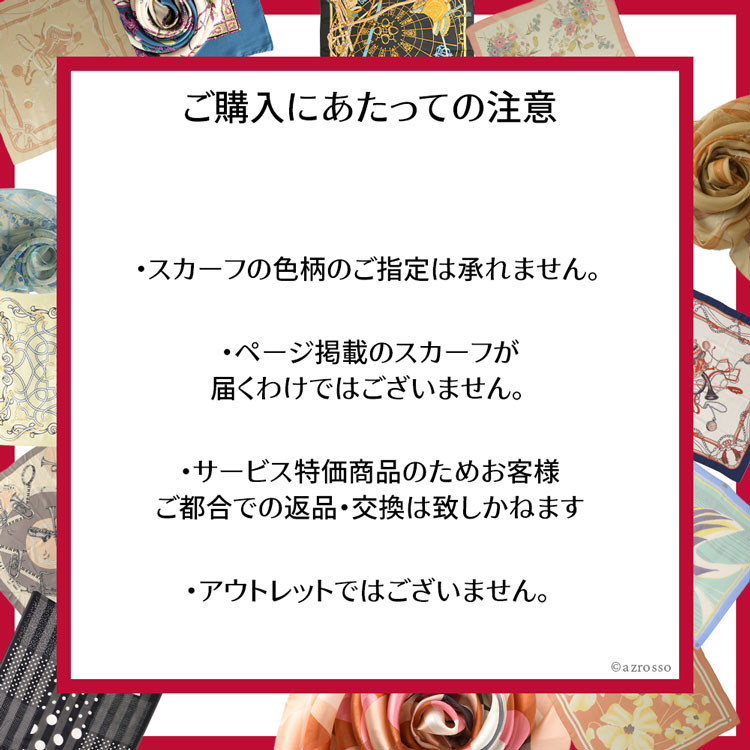 ご購入にあたっての注意

・スカーフの色柄のご指定は承れません。

・ページ掲載のスカーフが届くわけではございません。

・サービス特価商品のためお客様ご都合での返品・交換は致しかねます

・アウトレットではございません。

©azrosso